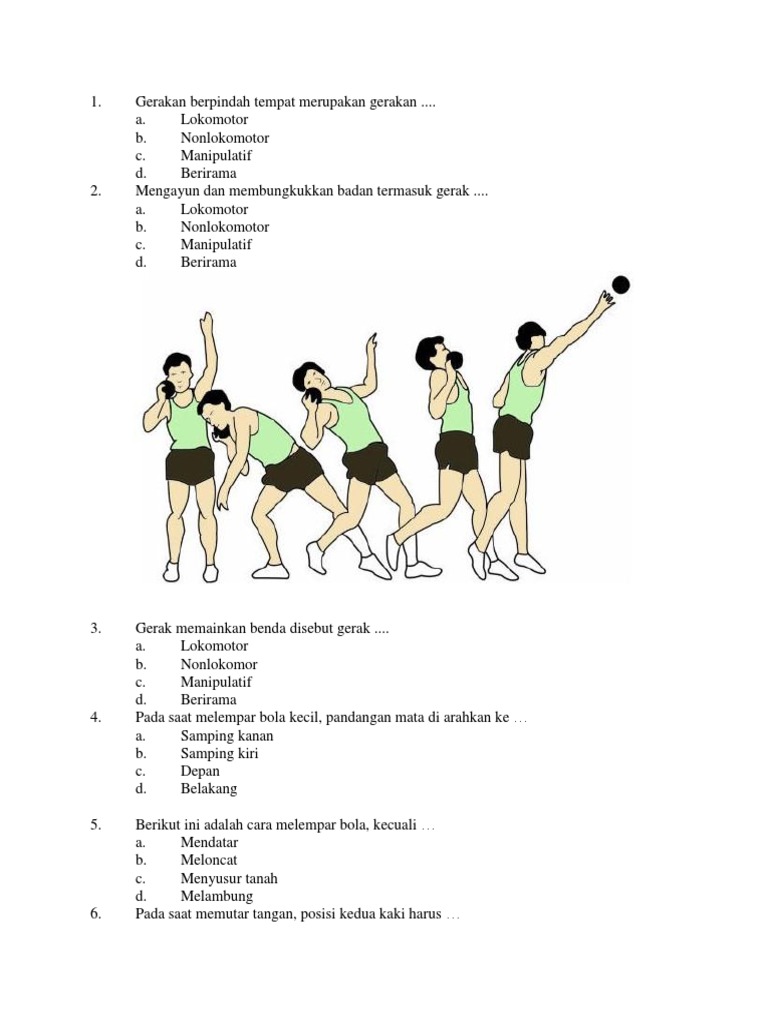 1. Gerakan berpindah tempat merupakan gerakan ....
a. Lokomotor
b. Nonlokomotor
c. Manipulatif
d. Berirama
2. Mengayun dan membungkukkan badan termasuk gerak ....
a. Lokomotor
b. Nonlokomotor
c. Manipulatif
d. Berirama

3. Gerak memainkan benda disebut gerak ....
a. Lokomotor
b. Nonlokomor
c. Manipulatif
d. Berirama
4. Pada saat melempar bola kecil, pandangan mata di arahkan ke …
a. Samping kanan
b. Samping kiri
c. Depan
d. Belakang

5. Berikut ini adalah cara melempar bola, kecuali …
a. Mendatar
b. Meloncat
c. Menyusur tanah
d. Melambung
6. Pada saat memutar tangan, posisi kedua kaki harus …